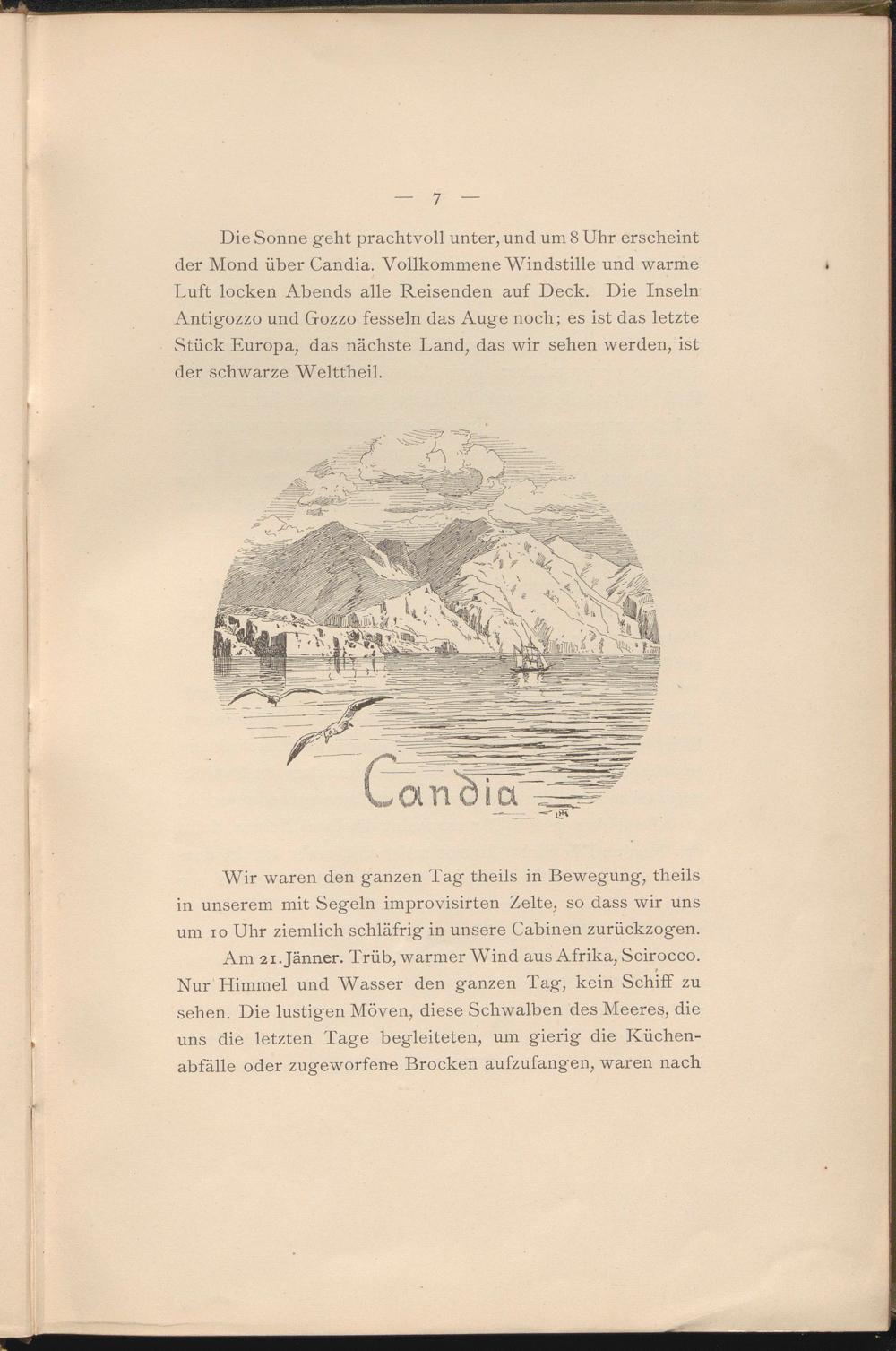 — 7 —

Die Sonne geht prachtvoll unter, und um 8 Uhr erscheint der Mond über Candia. Vollkommene Windstille und warme Luft locken Abends alle Reisenden auf Deck. Die Inseln Antigozzo und Gozzo fesseln das Auge noch; es ist das letzte Stück Europa, das nächste Land, das wir sehen werden, ist der schwarze Welttheil.

Candia

Wir waren den ganzen Tag theils in Bewegung, theils in unserem mit Segeln improvisirten Zelte, so dass wir uns um 10 Uhr ziemlich schläfrig in unsere Cabinen zurückzogen.

Am 21. Jänner. Trüb, warmer Wind aus Afrika, Scirocco. Nur Himmel und Wasser den ganzen Tag, kein Schiff zu sehen. Die lustigen Möven, diese Schwalben des Meeres, die uns die letzten Tage begleiteten, um gierig die Küchenabfälle oder zugeworfene Brocken aufzufangen, waren nach